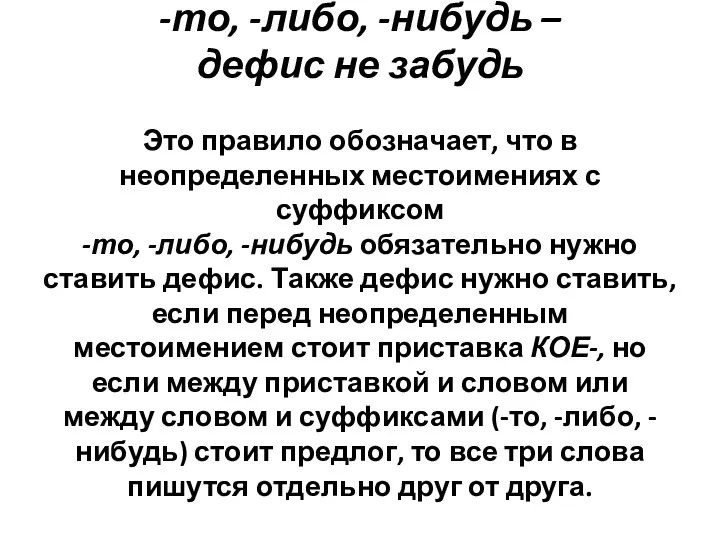 -то, -либо, -нибудь – дефис не забудь

Это правило обозначает, что в неопределенных местоимениях с суффиксом -то, -либо, -нибудь обязательно нужно ставить дефис. Также дефис нужно ставить, если перед неопределенным местоимением стоит приставка КОЕ-, но если между приставкой и словом или между словом и суффиксами (-то, -либо, -нибудь) стоит предлог, то все три слова пишутся отдельно друг от друга.